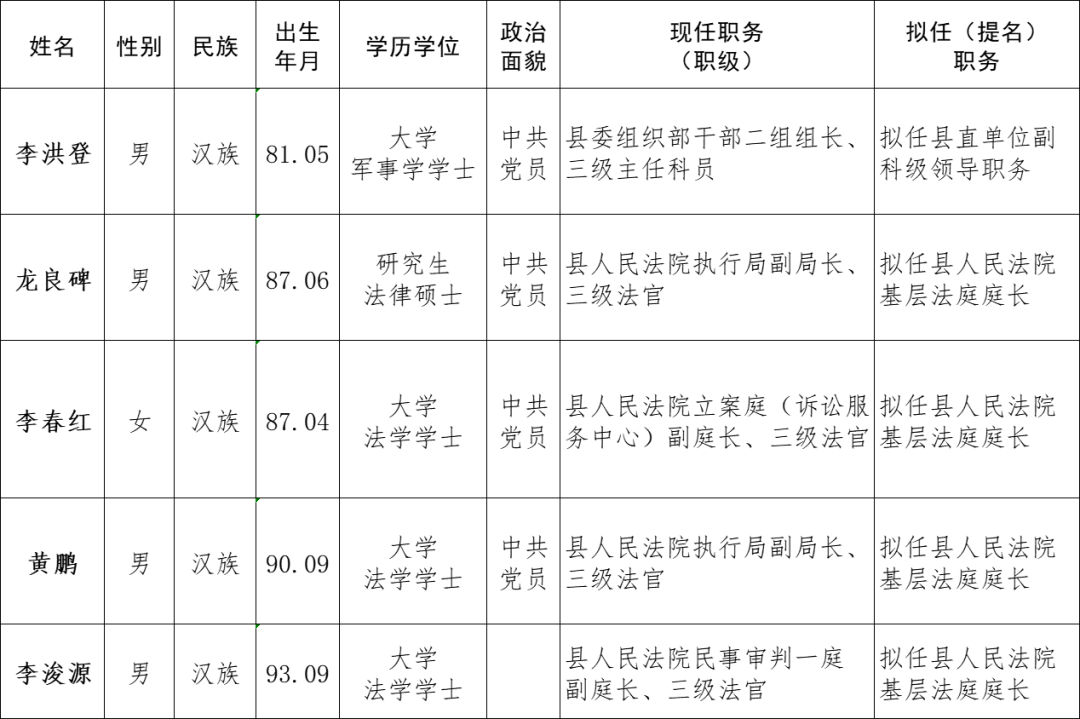 | 姓名 | 性别 | 民族 | 出生年月 | 学历学位 | 政治面貌 | 现任职务（职级） | 拟任（提名）职务 |
|---|---|---|---|---|---|---|---|
| 李洪登 | 男 | 汉族 | 81.05 | 大学 军事学学士 | 中共党员 | 县委组织部干部二组组长、三级主任科员 | 拟任县直单位副科级领导职务 |
| 龙良碑 | 男 | 汉族 | 87.06 | 研究生 法律硕士 | 中共党员 | 县人民法院执行局副局长、三级法官 | 拟任县人民法院基层法庭庭长 |
| 李春红 | 女 | 汉族 | 87.04 | 大学 法学学士 | 中共党员 | 县人民法院立案庭（诉讼服务中心）副庭长、三级法官 | 拟任县人民法院基层法庭庭长 |
| 黄鹏 | 男 | 汉族 | 90.09 | 大学 法学学士 | 中共党员 | 县人民法院执行局副局长、三级法官 | 拟任县人民法院基层法庭庭长 |
| 李浚源 | 男 | 汉族 | 93.09 | 大学 法学学士 |  | 县人民法院民事审判一庭副庭长、三级法官 | 拟任县人民法院基层法庭庭长 |